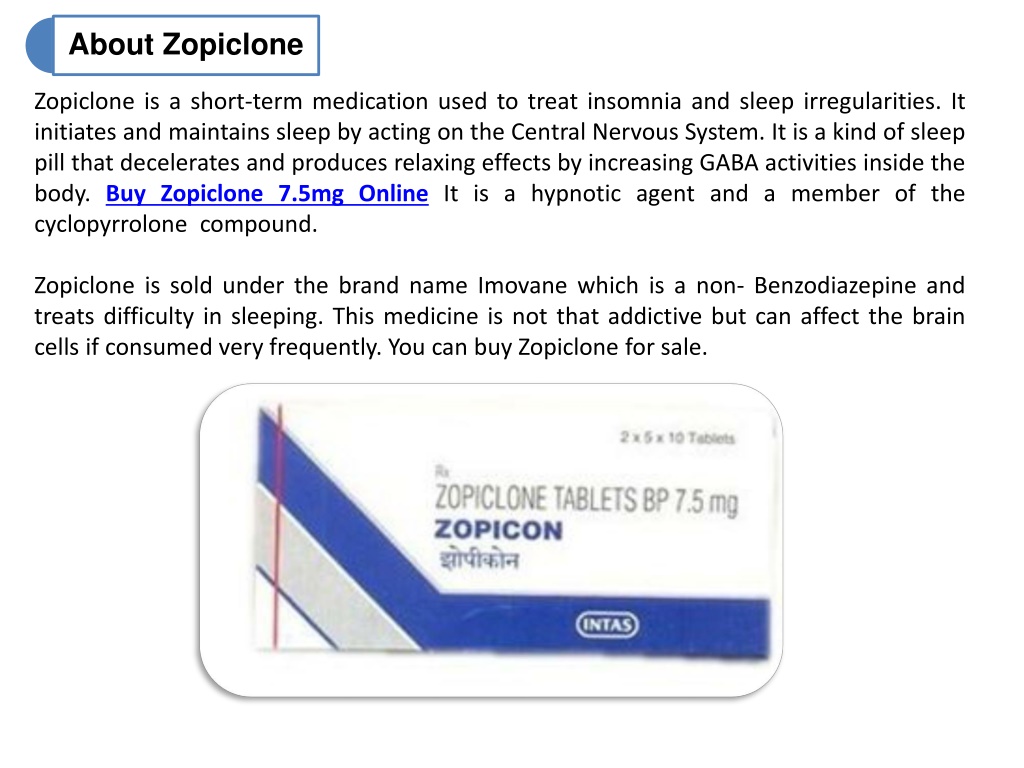 About Zopiclone

Zopiclone is a short-term medication used to treat insomnia and sleep irregularities. It initiates and maintains sleep by acting on the Central Nervous System. It is a kind of sleep pill that decelerates and produces relaxing effects by increasing GABA activities inside the body. Buy Zopiclone 7.5mg Online It is a hypnotic agent and a member of the cyclopyrrolone compound.

Zopiclone is sold under the brand name Imovane which is a non- Benzodiazepine and treats difficulty in sleeping. This medicine is not that addictive but can affect the brain cells if consumed very frequently. You can buy Zopiclone for sale.

2 x 5 x 10 Tablets

Rx

ZOPICLONE TABLETS BP 7.5 mg

ZOPICON

झोपीकोन

INTAS